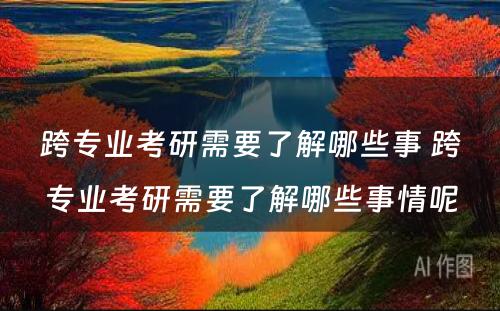 跨专业考研需要了解哪些事 跨专业考研需要了解哪些事情呢

AI 作图